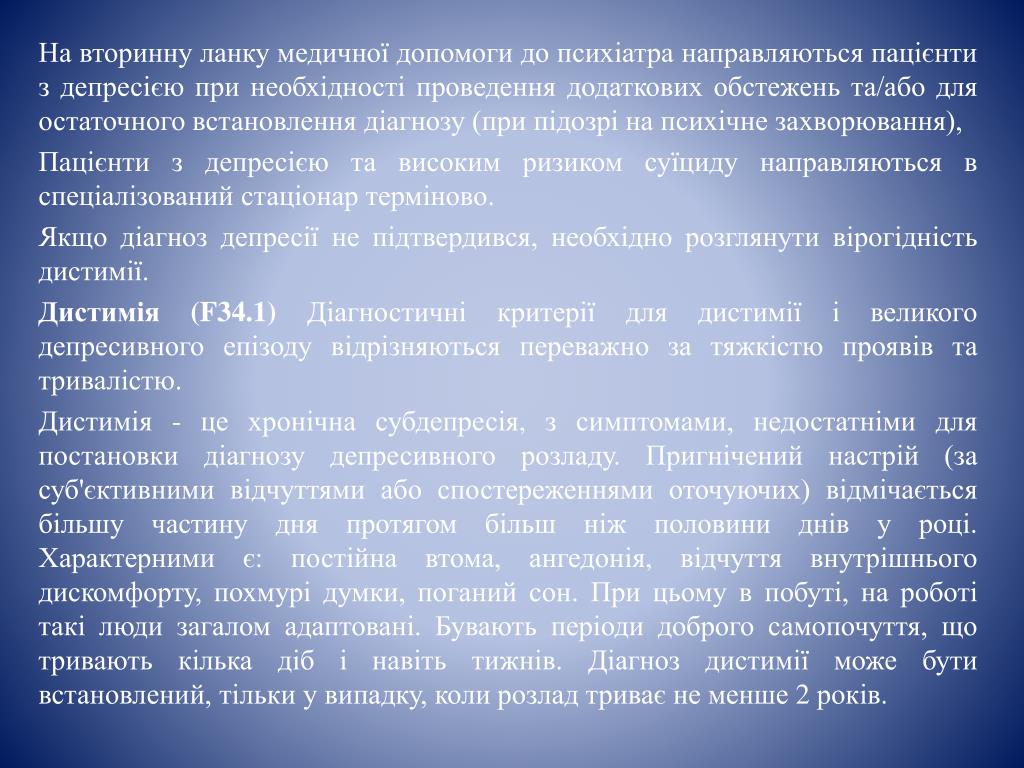 На вторинну ланку медичної допомоги до психіатра направляються пацієнти з депресією при необхідності проведення додаткових обстежень та/або для остаточного встановлення діагнозу (при підозрі на психічне захворювання),

Пацієнти з депресією та високим ризиком суїциду направляються в спеціалізований стаціонар терміново.

Якщо діагноз депресії не підтвердився, необхідно розглянути вірогідність дистимії.

Дистимія (F34.1) Діагностичні критерії для дистимії і великого депресивного епізоду відрізняються переважно за тяжкістю проявів та тривалістю.

Дистимія - це хронічна субдепресія, з симптомами, недостатніми для постановки діагнозу депресивного розладу. Пригнічений настрій (за суб'єктивними відчуттями або спостереженнями оточуючих) відмічається більшу частину дня протягом більш ніж половини днів у році. Характерними є: постійна втома, ангедонія, відчуття внутрішнього дискомфорту, похмурі думки, поганий сон. При цьому в побуті, на роботі такі люди загалом адаптовані. Бувають періоди доброго самопочуття, що тривають кілька діб і навіть тижнів. Діагноз дистимії може бути встановлений, тільки у випадку, коли розлад триває не менше 2 років.